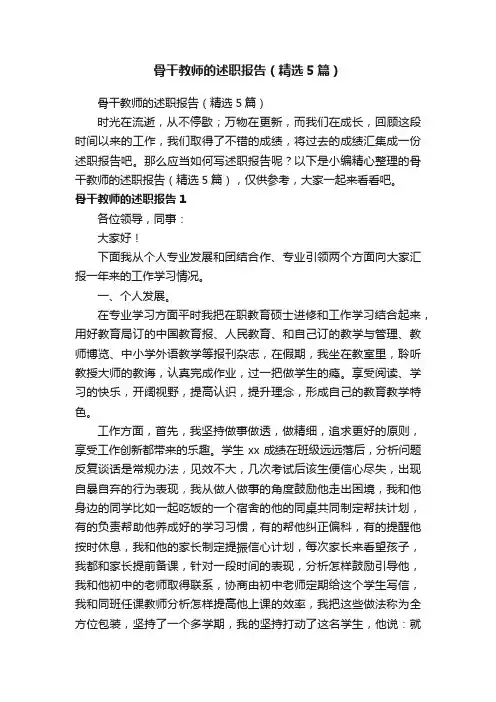 骨干教师的述职报告（精选5篇）

骨干教师的述职报告（精选5篇）

时光在流逝，从不停歇；万物在更新，而我们在成长，回顾这段时间以来的工作，我们取得了不错的成绩，将过去的成绩汇集成一份述职报告吧。那么应当如何写述职报告呢？以下是小编精心整理的骨干教师的述职报告（精选5篇），仅供参考，大家一起来看看吧。

骨干教师的述职报告1

各位领导，同事：

大家好！

下面我从个人专业发展和团结合作、专业引领两个方面向大家汇报一年来的工作学习情况。

一、个人发展。

在专业学习方面平时我把在职教育硕士进修和工作学习结合起来，用好教育局订的中国教育报、人民教育、和自己订的教学与管理、教师博览、中小学外语教学等报刊杂志，在假期，我坐在教室里，聆听教授大师的教诲，认真完成作业，过一把做学生的瘾。享受阅读、学习的快乐，开阔视野，提高认识，提升理念，形成自己的教育教学特色。

工作方面，首先，我坚持做事做透，做精细，追求更好的原则，享受工作创新都带来的乐趣。学生xx成绩在班级远远落后，分析问题反复谈话是常规办法，见效不大，几次考试后该生便信心尽失，出现自暴自弃的行为表现，我从做人做事的角度鼓励他走出困境，我和他身边的同学比如一起吃饭的一个宿舍的他的同桌共同制定帮扶计划，有的负责帮助他养成好的学习习惯，有的帮他纠正偏科，有的提醒他按时休息，我和他的家长制定提振信心计划，每次家长来看望孩子，我都和家长提前备课，针对一段时间的表现，分析怎样鼓励引导他，我和他初中的老师取得联系，协商由初中老师定期给这个学生写信，我和同班任课教师分析怎样提高他上课的效率，我把这些做法称为全方位包装，坚持了一个多学期，我的坚持打动了这名学生，他说：就